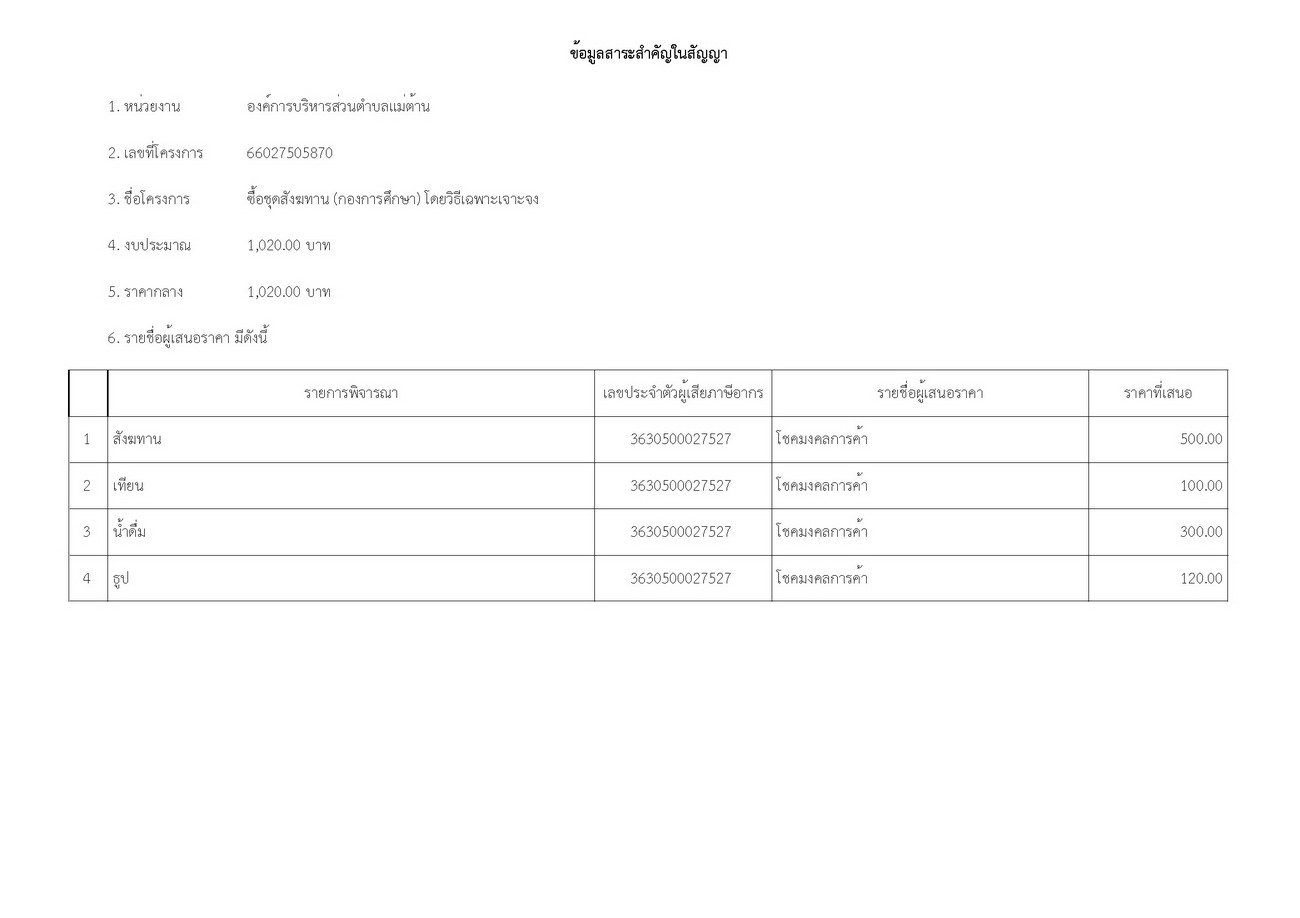 ข้อมูลสาระสำคัญในสัญญา

1. หน่วยงาน องค์การบริหารส่วนตำบลแม่ต้าน

2. เลขที่โครงการ 66027505870

3. ชื่อโครงการ ซื้อชุดสังฆทาน (กองการศึกษา) โดยวิธีเฉพาะเจาะจง

4. งบประมาณ 1,020.00 บาท

5. ราคากลาง 1,020.00 บาท

6. รายชื่อผู้เสนอราคา มีดังนี้

| | รายการพิจารณา | เลขประจำตัวผู้เสียภาษีอากร | รายชื่อผู้เสนอราคา | ราคาที่เสนอ |
|---|---|---|---|---|
| 1 | สังฆทาน | 3630500027527 | โชคมงคลการค้า | 500.00 |
| 2 | เทียน | 3630500027527 | โชคมงคลการค้า | 100.00 |
| 3 | น้ำดื่ม | 3630500027527 | โชคมงคลการค้า | 300.00 |
| 4 | ธูป | 3630500027527 | โชคมงคลการค้า | 120.00 |